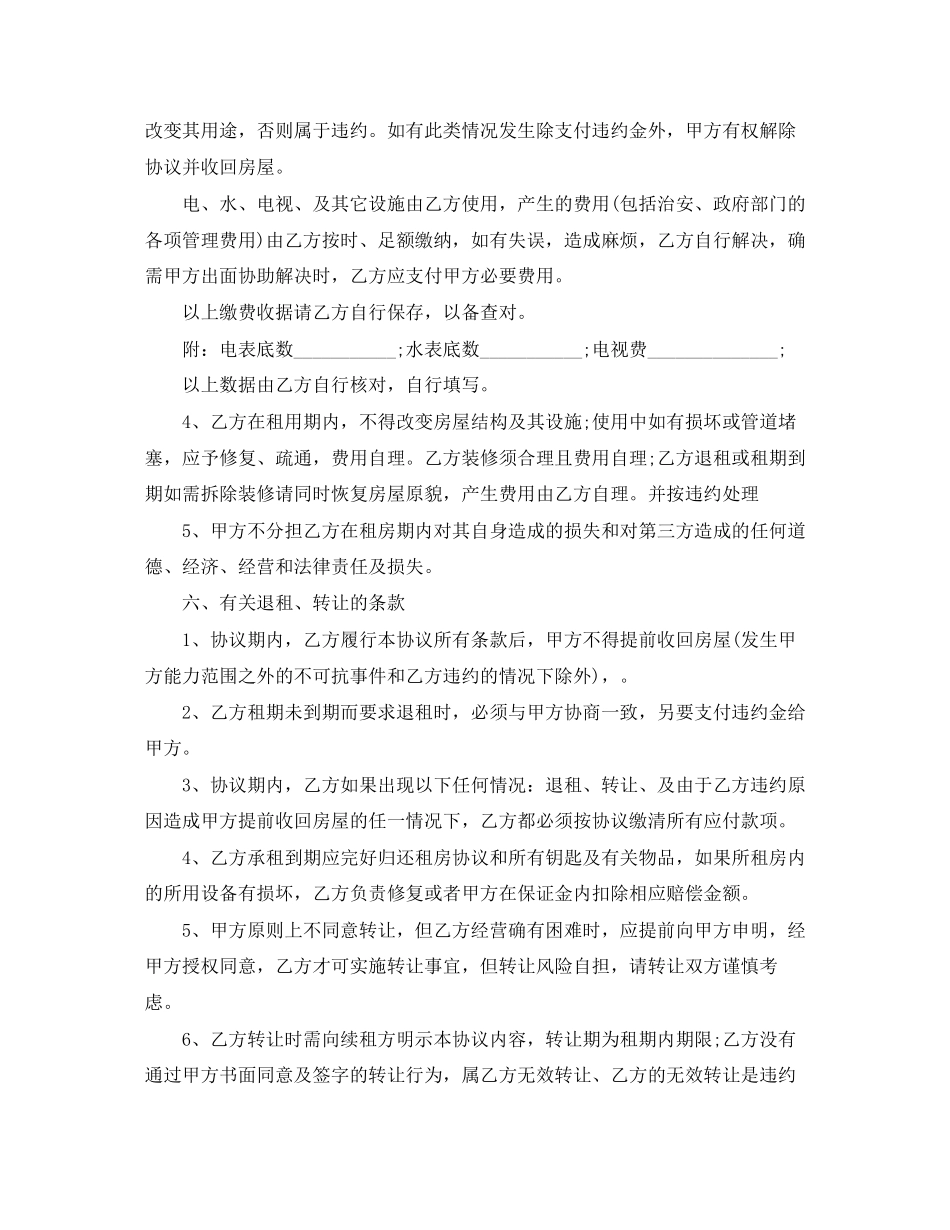 改变其用途，否则属于违约。如有此类情况发生除支付违约金外，甲方有权解除协议并收回房屋。

电、水、电视、及其它设施由乙方使用，产生的费用(包括治安、政府部门的各项管理费用)由乙方按时、足额缴纳，如有失误，造成麻烦，乙方自行解决，确需甲方出面协助解决时，乙方应支付甲方必要费用。

以上缴费收据请乙方自行保存，以备查对。

附：电表底数___________;水表底数___________;电视费______________;

以上数据由乙方自行核对，自行填写。

4、乙方在租用期内，不得改变房屋结构及其设施;使用中如有损坏或管道堵塞，应予修复、疏通，费用自理。乙方装修须合理且费用自理;乙方退租或租期到期如需拆除装修请同时恢复房屋原貌，产生费用由乙方自理。并按违约处理

5、甲方不分担乙方在租房期内对其自身造成的损失和对第三方造成的任何道德、经济、经营和法律责任及损失。

六、有关退租、转让的条款

1、协议期内，乙方履行本协议所有条款后，甲方不得提前收回房屋(发生甲方能力范围之外的不可抗事件和乙方违约的情况下除外)，。

2、乙方租期未到期而要求退租时，必须与甲方协商一致，另要支付违约金给甲方。

3、协议期内，乙方如果出现以下任何情况：退租、转让、及由于乙方违约原因造成甲方提前收回房屋的任一情况下，乙方都必须按协议缴清所有应付款项。

4、乙方承租到期应完好归还租房协议和所有钥匙及有关物品，如果所租房内的所用设备有损坏，乙方负责修复或者甲方在保证金内扣除相应赔偿金额。

5、甲方原则上不同意转让，但乙方经营确有困难时，应提前向甲方申明，经甲方授权同意，乙方才可实施转让事宜，但转让风险自担，请转让双方谨慎考虑。

6、乙方转让时需向续租方明示本协议内容，转让期为租期内期限;乙方没有通过甲方书面同意及签字的转让行为，属乙方无效转让、乙方的无效转让是违约